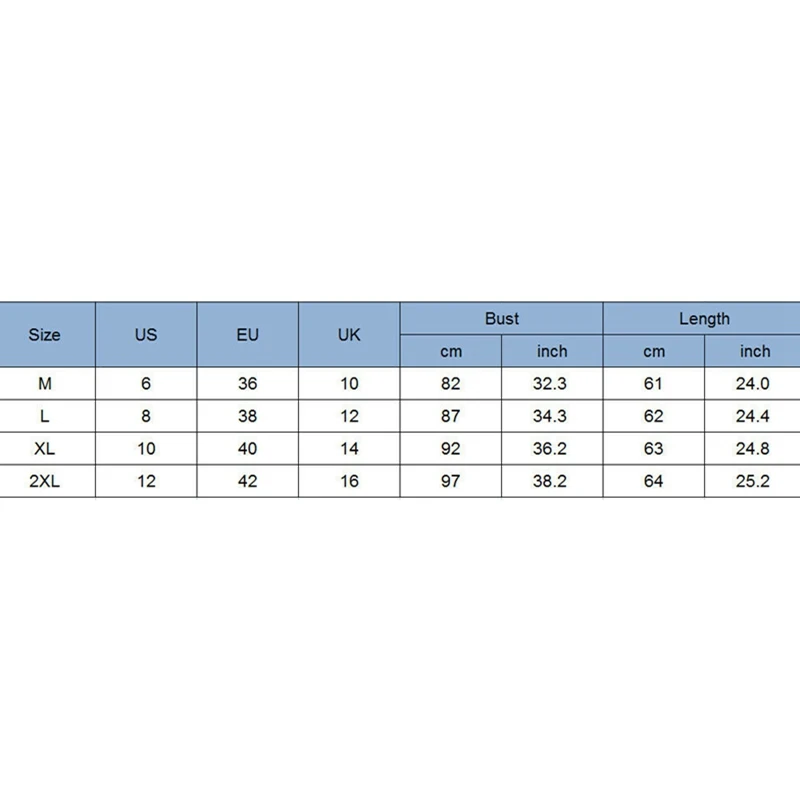 | Size | US | EU | UK | Bust | | Length | |
|---|---|---|---|---|---|---|---|
| | | | | cm | inch | cm | inch |
| M | 6 | 36 | 10 | 82 | 32.3 | 61 | 24.0 |
| L | 8 | 38 | 12 | 87 | 34.3 | 62 | 24.4 |
| XL | 10 | 40 | 14 | 92 | 36.2 | 63 | 24.8 |
| 2XL | 12 | 42 | 16 | 97 | 38.2 | 64 | 25.2 |